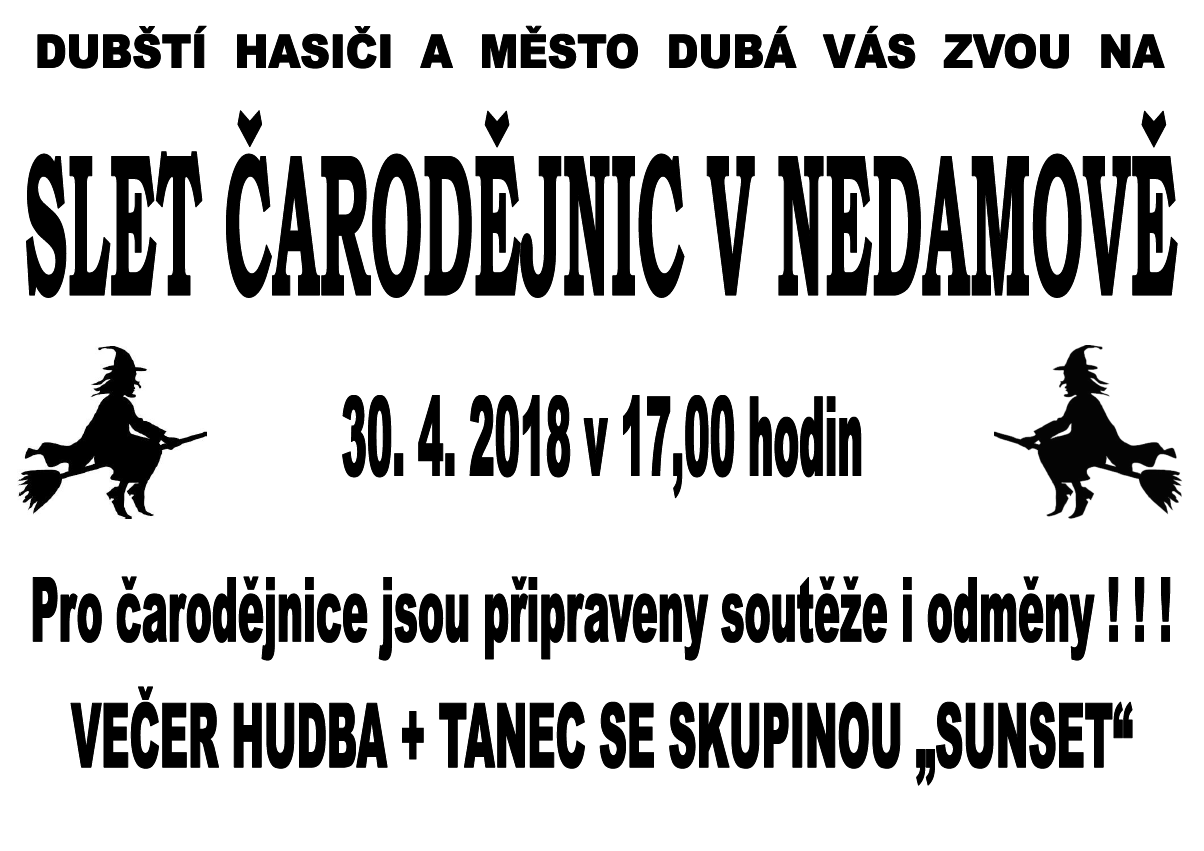 DUBŠTÍ HASIČI A MĚSTO DUBÁ VÁS ZVOU NA

SLET ČARODĚJNIC V NEDAMOVĚ

30. 4. 2018 v 17,00 hodin

Pro čarodějnice jsou připraveny soutěže i odměny ! ! !

VEČER HUDBA + TANEC SE SKUPINOU „SUNSET“